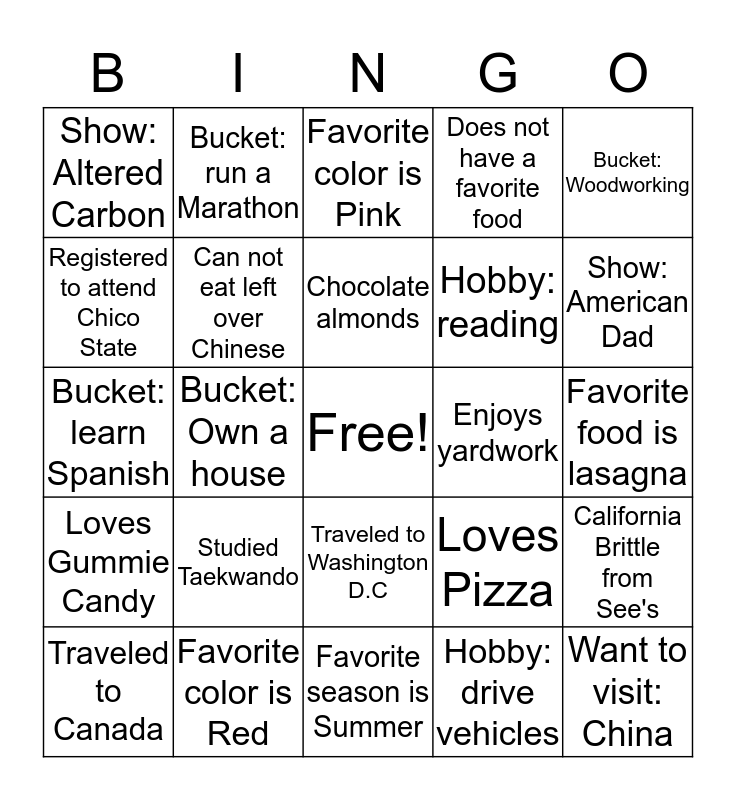 | B | I | N | G | O |
|---|---|---|---|---|
| Show: Altered Carbon | Bucket: run a Marathon | Favorite color is Pink | Does not have a favorite food | Bucket: Woodworking |
| Registered to attend Chico State | Can not eat left over Chinese | Chocolate almonds | Hobby: reading | Show: American Dad |
| Bucket: learn Spanish | Bucket: Own a house | Free! | Enjoys yardwork | Favorite food is lasagna |
| Loves Gummie Candy | Studied Taekwando | Traveled to Washington D.C | Loves Pizza | California Brittle from See's |
| Traveled to Canada | Favorite color is Red | Favorite season is Summer | Hobby: drive vehicles | Want to visit: China |